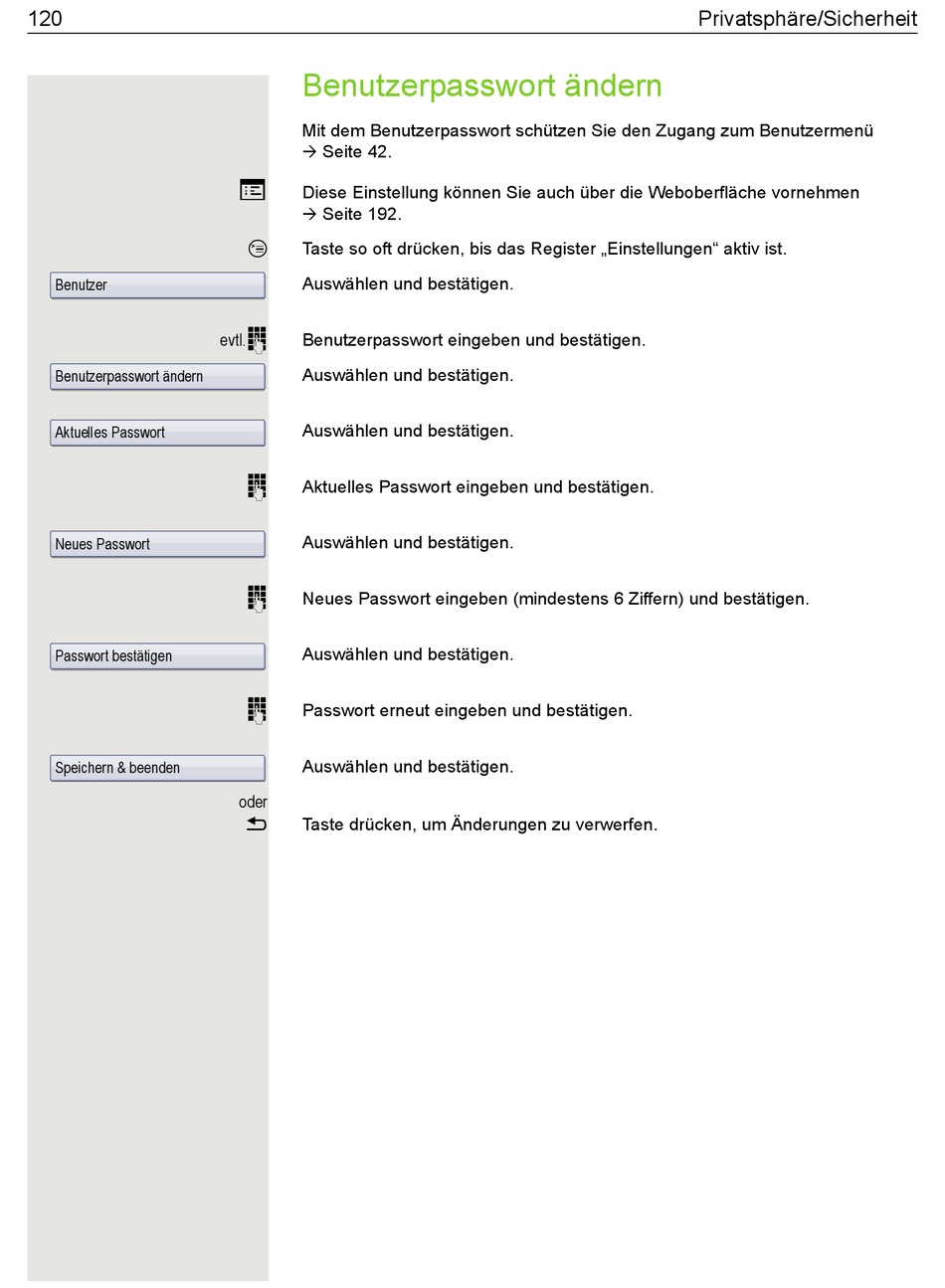 120 Privatsphäre/Sicherheit

Benutzerpasswort ändern

Mit dem Benutzerpasswort schützen Sie den Zugang zum Benutzermenü → Seite 42.

Diese Einstellung können Sie auch über die Weboberfläche vornehmen → Seite 192.

Taste so oft drücken, bis das Register „Einstellungen“ aktiv ist.

Benutzer

Auswählen und bestätigen.

evtl.

Benutzerpasswort eingeben und bestätigen.

Benutzerpasswort ändern

Auswählen und bestätigen.

Aktuelles Passwort

Auswählen und bestätigen.

Aktuelles Passwort eingeben und bestätigen.

Neues Passwort

Auswählen und bestätigen.

Neues Passwort eingeben (mindestens 6 Ziffern) und bestätigen.

Passwort bestätigen

Auswählen und bestätigen.

Passwort erneut eingeben und bestätigen.

Speichern & beenden

Auswählen und bestätigen.

oder

Taste drücken, um Änderungen zu verwerfen.